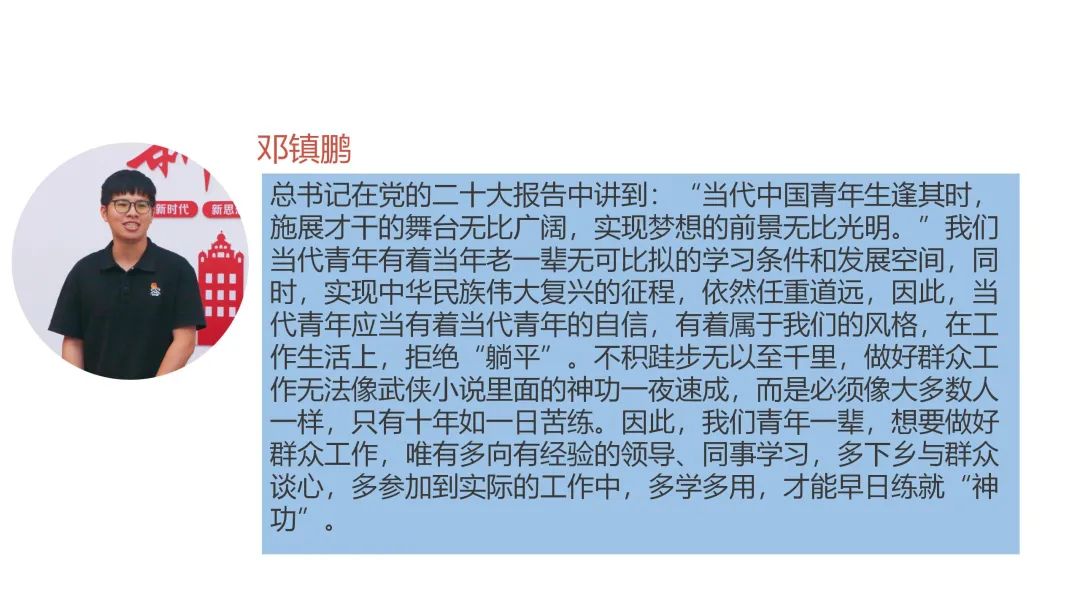 邓镇鹏

总书记在党的二十大报告中讲到：“当代中国青年生逢其时，施展才干的舞台无比广阔，实现梦想的前景无比光明。”我们当代青年有着当年老一辈无可比拟的学习条件和发展空间，同时，实现中华民族伟大复兴的征程，依然任重道远，因此，当代青年应当有着当代青年的自信，有着属于我们的风格，在工作生活上，拒绝“躺平”。不积跬步无以至千里，做好群众工作无法像武侠小说里面的神功一夜速成，而是必须像大多数人一样，只有十年如一日苦练。因此，我们青年一辈，想要做好群众工作，唯有多向有经验的领导、同事学习，多下乡与群众谈心，多参加到实际的工作中，多学多用，才能早日练就“神功”。